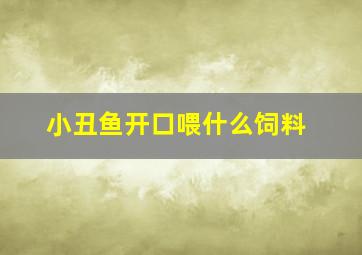 小丑鱼开口喂什么饲料